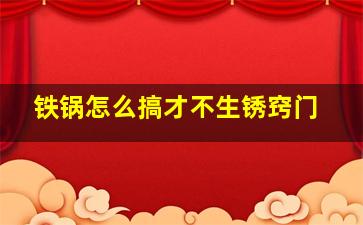 铁锅怎么搞才不生锈窍门